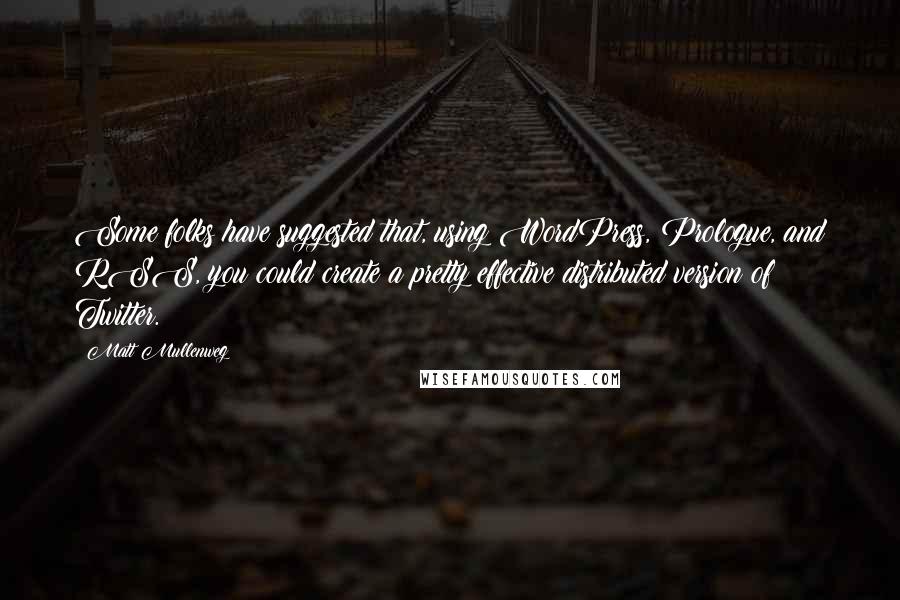 Some folks have suggested that, using WordPress, Prologue, and RSS, you could create a pretty effective distributed version of Twitter.

Matt Mullenweg

WISEFAMOUSQUOTES.COM